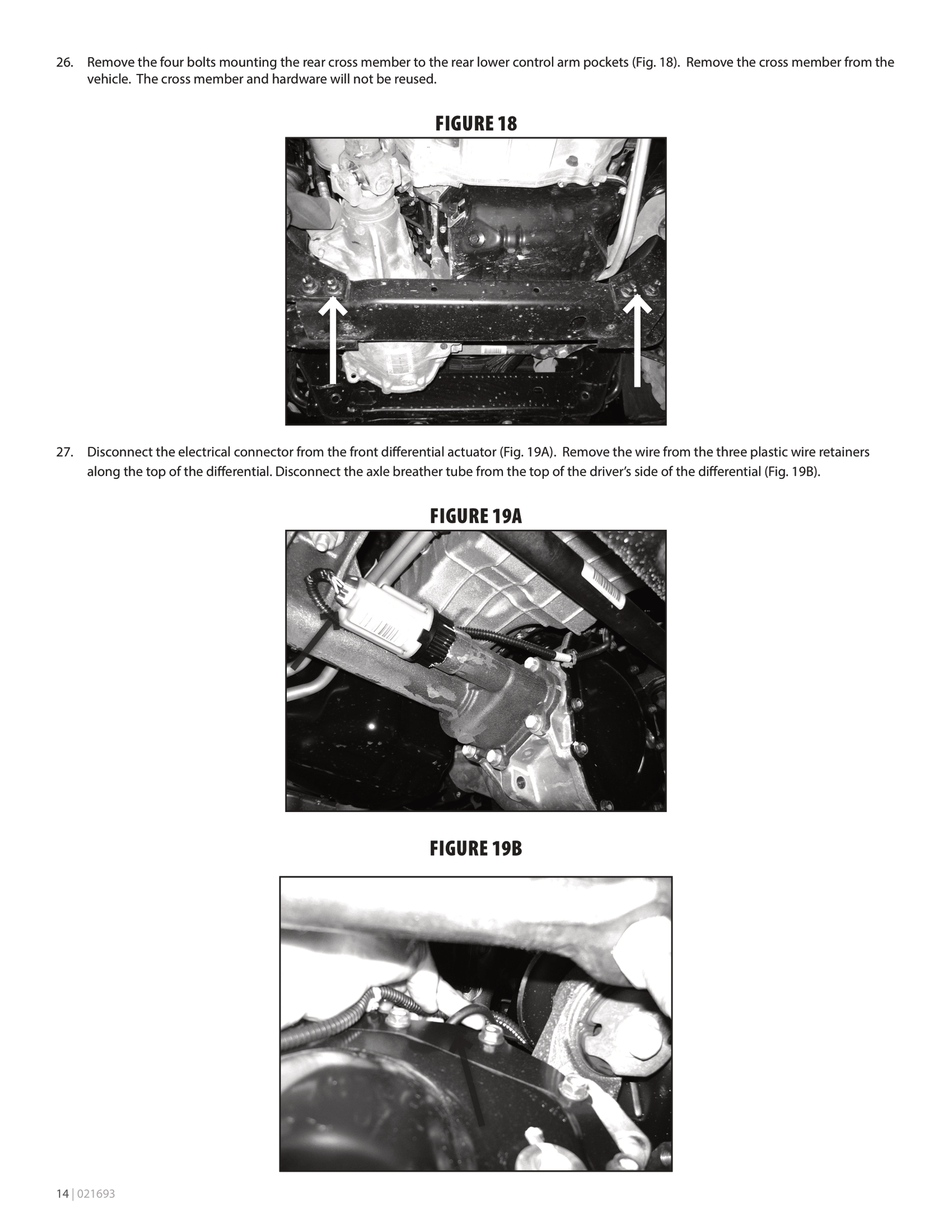 26. Remove the four bolts mounting the rear cross member to the rear lower control arm pockets (Fig. 18). Remove the cross member from the vehicle. The cross member and hardware will not be reused.

FIGURE 18

27. Disconnect the electrical connector from the front differential actuator (Fig. 19A). Remove the wire from the three plastic wire retainers along the top of the differential. Disconnect the axle breather tube from the top of the driver's side of the differential (Fig. 19B).

FIGURE 19A

FIGURE 19B

14 | 021693